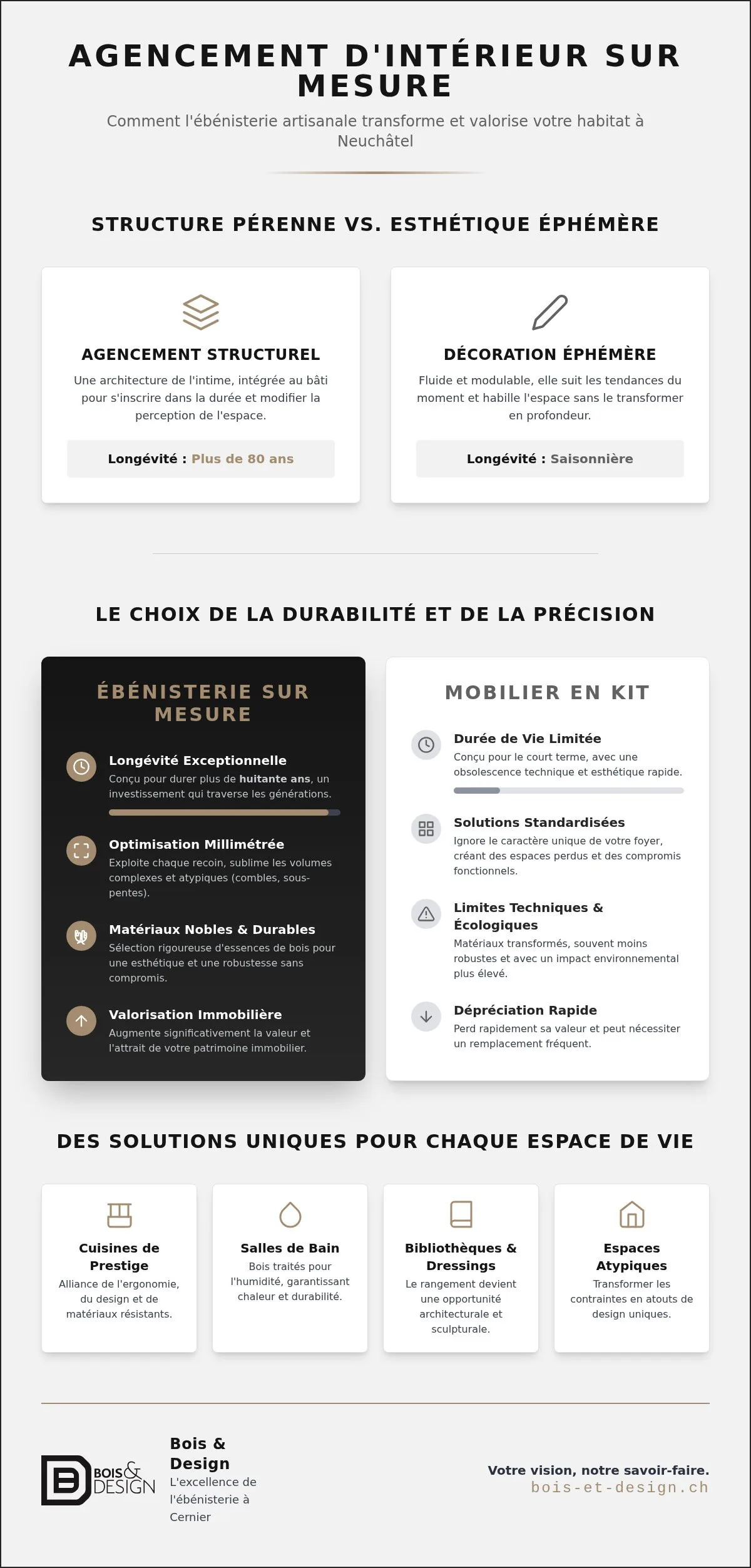 AGENCEMENT D'INTÉRIEUR SUR MESURE

Comment l'ébénisterie artisanale transforme et valorise votre habitat à Neuchâtel

STRUCTURE PÉRENNE VS. ESTHÉTIQUE ÉPHÉMÈRE

AGENCEMENT STRUCTUREL

Une architecture de l'intime, intégrée au bâti pour s'inscrire dans la durée et modifier la perception de l'espace.

Longévité : Plus de 80 ans

DÉCORATION ÉPHÉMÈRE

Fluide et modulable, elle suit les tendances du moment et habille l'espace sans le transformer en profondeur.

Longévité : Saisonnière

LE CHOIX DE LA DURABILITÉ ET DE LA PRÉCISION

ÉBÉNISTERIE SUR MESURE

Longévité Exceptionnelle

Conçu pour durer plus de huitante ans, un investissement qui traverse les générations.

Optimisation Millimétrée

Exploite chaque recoin, sublime les volumes complexes et atypiques (combles, sous-pentes).

Matériaux Nobles & Durables

Sélection rigoureuse d'essences de bois pour une esthétique et une robustesse sans compromis.

Valorisation Immobilière

Augmente significativement la valeur et l'attrait de votre patrimoine immobilier.

MOBILIER EN KIT

Durée de Vie Limitée

Conçu pour le court terme, avec une obsolescence technique et esthétique rapide.

Solutions Standardisées

Ignore le caractère unique de votre foyer, créant des espaces perdus et des compromis fonctionnels.

Limites Techniques & Écologiques

Matériaux transformés, souvent moins robustes et avec un impact environnemental plus élevé.

Dépréciation Rapide

Perd rapidement sa valeur et peut nécessiter un remplacement fréquent.

DES SOLUTIONS UNIQUES POUR CHAQUE ESPACE DE VIE

Cuisines de Prestige

Alliance de l'ergonomie, du design et de matériaux résistants.

Salles de Bain

Bois traités pour l'humidité, garantissant chaleur et durabilité.

Bibliothèques & Dressings

Le rangement devient une opportunité architecturale et sculpturale.

Espaces Atypiques

Transformer les contraintes en atouts de design uniques.

BOIS & DESIGN

Bois & Design

L'excellence de l'ébénisterie à Cernier

Votre vision, notre savoir-faire.

bois-et-design.ch